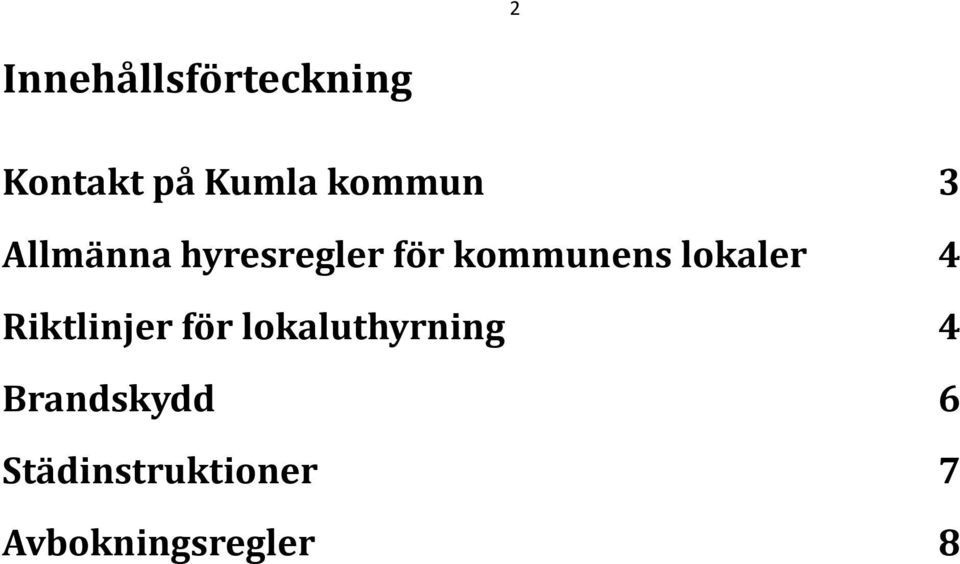 2

Innehållsförteckning

Kontakt på Kumla kommun 3

Allmänna hyresregler för kommunens lokaler 4

Riktlinjer för lokaluthyrning 4

Brandskydd 6

Städinstruktioner 7

Avbokningsregler 8